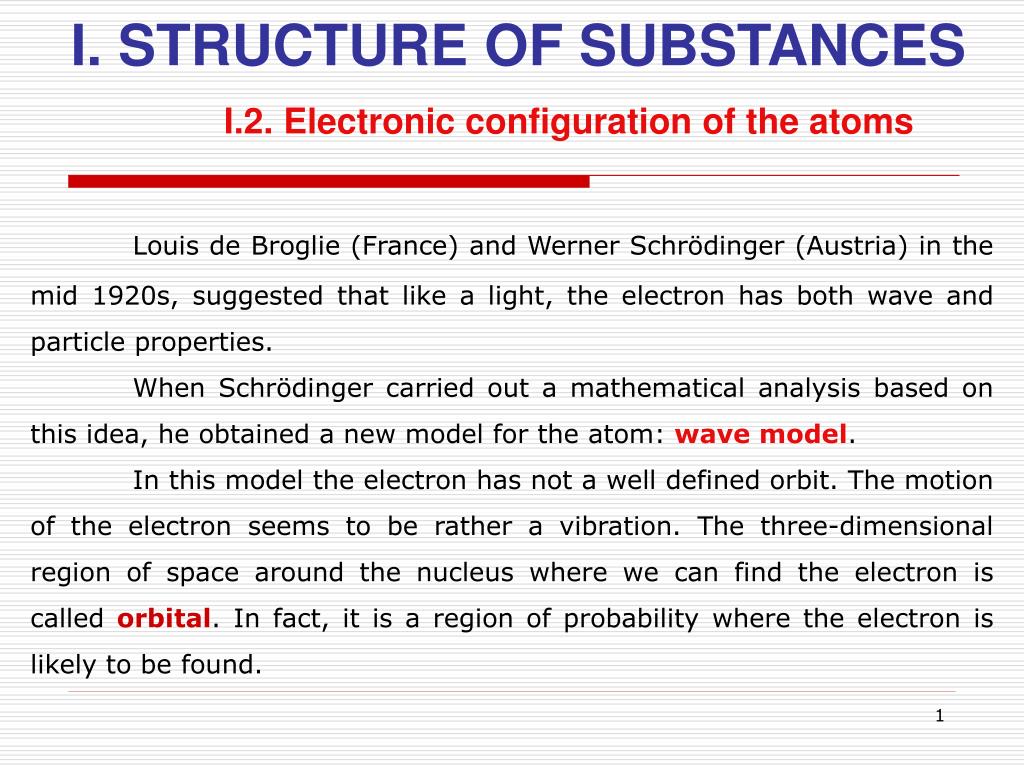 I. STRUCTURE OF SUBSTANCES

I.2. Electronic configuration of the atoms

Louis de Broglie (France) and Werner Schrödinger (Austria) in the mid 1920s, suggested that like a light, the electron has both wave and particle properties.

When Schrödinger carried out a mathematical analysis based on this idea, he obtained a new model for the atom: wave model.

In this model the electron has not a well defined orbit. The motion of the electron seems to be rather a vibration. The three-dimensional region of space around the nucleus where we can find the electron is called orbital. In fact, it is a region of probability where the electron is likely to be found.

1